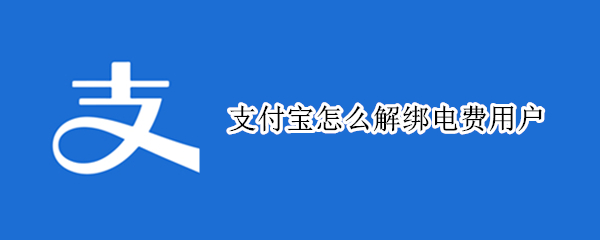 支

支付宝怎么解绑电费用户